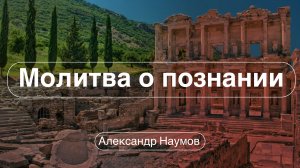 Молитва о познании

Александр Наумов